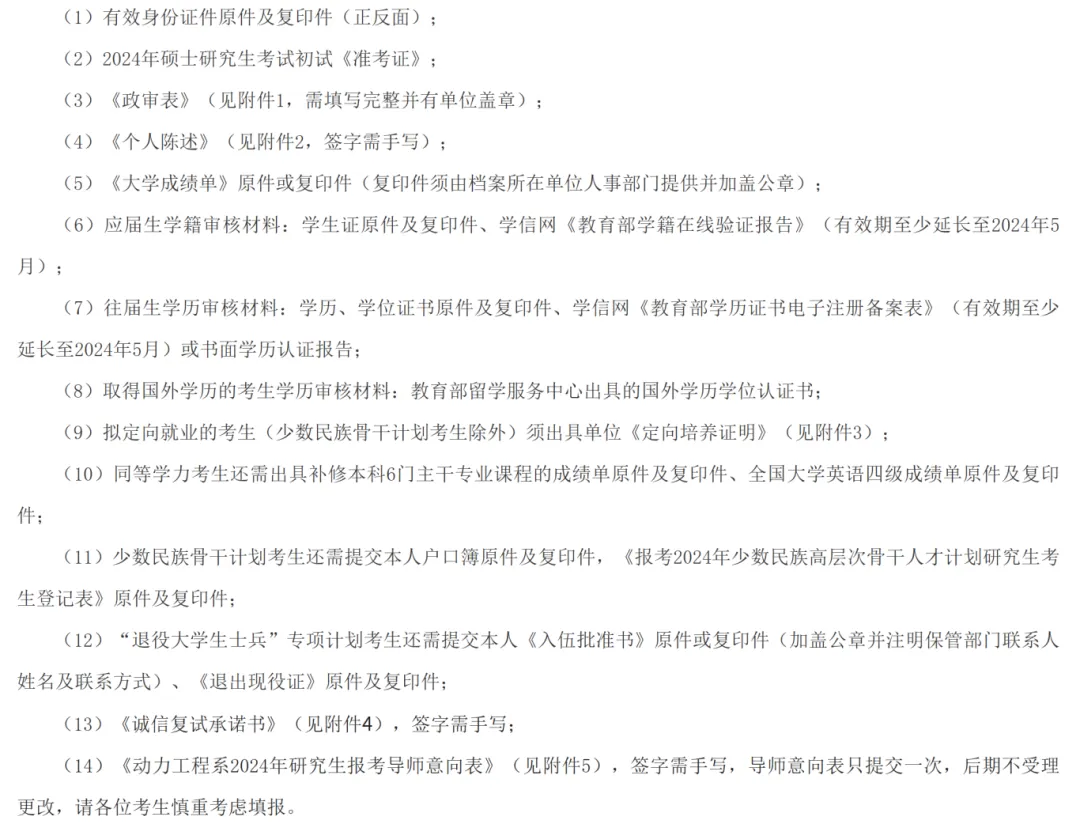 （1）有效身份证件原件及复印件（正反面）；

（2）2024年硕士研究生考试初试《准考证》；

（3）《政审表》（见附件1，需填写完整并有单位盖章）；

（4）《个人陈述》（见附件2，签字需手写）；

（5）《大学成绩单》原件或复印件（复印件须由档案所在单位人事部门提供并加盖公章）；

（6）应届生学籍审核材料：学生证原件及复印件、学信网《教育部学籍在线验证报告》（有效期至少延长至2024年5月）；

（7）往届生学历审核材料：学历、学位证书原件及复印件、学信网《教育部学历证书电子注册备案表》（有效期至少延长至2024年5月）或书面学历认证报告；

（8）取得国外学历的考生学历审核材料：教育部留学服务中心出具的国外学历学位认证书；

（9）拟定向就业的考生（少数民族骨干计划考生除外）须出具单位《定向培养证明》（见附件3）；

（10）同等学力考生还需出具补修本科6门主干专业课程的成绩单原件及复印件、全国大学英语四级成绩单原件及复印件；

（11）少数民族骨干计划考生还需提交本人户口簿原件及复印件，《报考2024年少数民族高层次骨干人才计划研究生考生登记表》原件及复印件；

（12）“退役大学生士兵”专项计划考生还需提交本人《入伍批准书》原件或复印件（加盖公章并注明保管部门联系人姓名及联系方式）、《退出现役证》原件及复印件；

（13）《诚信复试承诺书》（见附件4），签字需手写；

（14）《动力工程系2024年研究生报考导师意向表》（见附件5），签字需手写，导师意向表只提交一次，后期不受理更改，请各位考生慎重考虑填报。